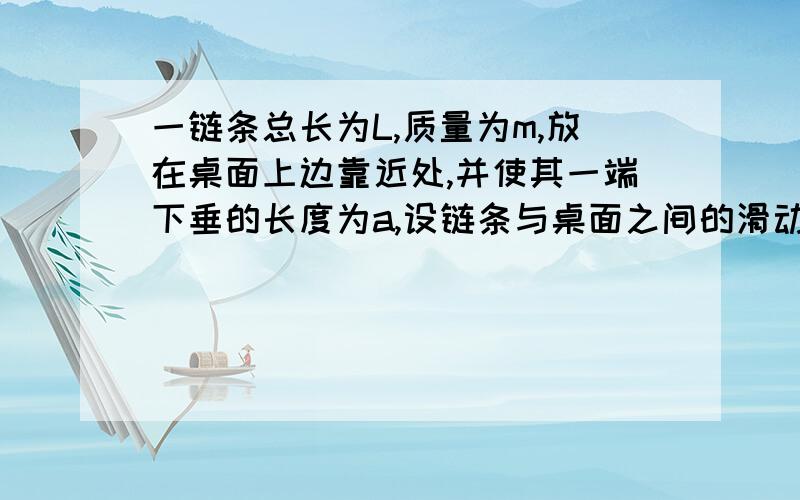 一链条总长为L,质量为m,放在桌面上边靠近处,并使其一端下垂的长度为a,设链条与桌面之间的滑动